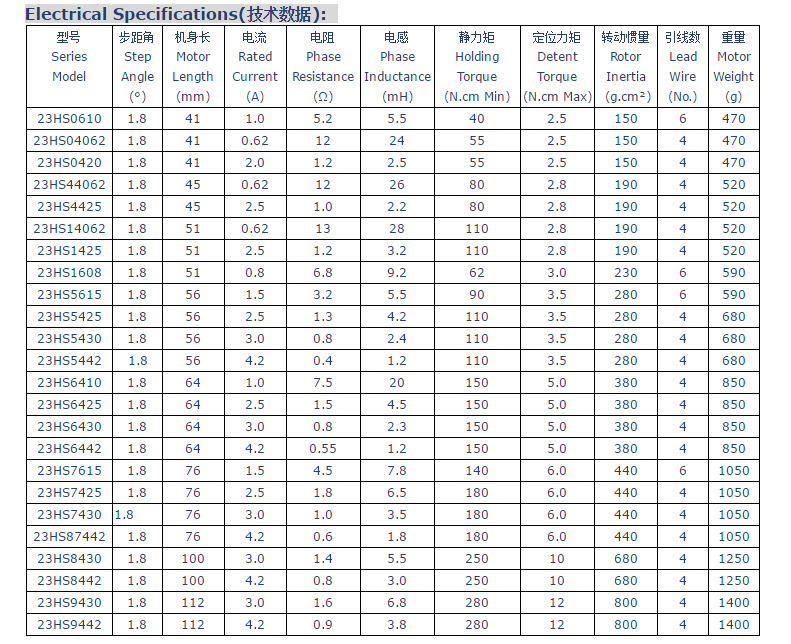 Electrical Specifications(技术数据):

| 型号 Series Model | 步距角 Step Angle (°) | 机身长 Motor Length (mm) | 电流 Rated Current (A) | 电阻 Phase Resistance (Ω) | 电感 Phase Inductance (mH) | 静力矩 Holding Torque (N.cm Min) | 定位力矩 Detent Torque (N.cm Max) | 转动惯量 Rotor Inertia (g.cm²) | 引线数 Lead Wire (No.) | 重量 Motor Weight (g) |
|---|---|---|---|---|---|---|---|---|---|---|
| 23HS0610 | 1.8 | 41 | 1.0 | 5.2 | 5.5 | 40 | 2.5 | 150 | 6 | 470 |
| 23HS04062 | 1.8 | 41 | 0.62 | 12 | 24 | 55 | 2.5 | 150 | 4 | 470 |
| 23HS0420 | 1.8 | 41 | 2.0 | 1.2 | 2.5 | 55 | 2.5 | 150 | 4 | 470 |
| 23HS44062 | 1.8 | 45 | 0.62 | 12 | 26 | 80 | 2.8 | 190 | 4 | 520 |
| 23HS4425 | 1.8 | 45 | 2.5 | 1.0 | 2.2 | 80 | 2.8 | 190 | 4 | 520 |
| 23HS14062 | 1.8 | 51 | 0.62 | 13 | 28 | 110 | 2.8 | 190 | 4 | 520 |
| 23HS1425 | 1.8 | 51 | 2.5 | 1.2 | 3.2 | 110 | 2.8 | 190 | 4 | 520 |
| 23HS1608 | 1.8 | 51 | 0.8 | 6.8 | 9.2 | 62 | 3.0 | 230 | 6 | 590 |
| 23HS5615 | 1.8 | 56 | 1.5 | 3.2 | 5.5 | 90 | 3.5 | 280 | 6 | 590 |
| 23HS5425 | 1.8 | 56 | 2.5 | 1.3 | 4.2 | 110 | 3.5 | 280 | 4 | 680 |
| 23HS5430 | 1.8 | 56 | 3.0 | 0.8 | 2.4 | 110 | 3.5 | 280 | 4 | 680 |
| 23HS5442 | 1.8 | 56 | 4.2 | 0.4 | 1.2 | 110 | 3.5 | 280 | 4 | 680 |
| 23HS6410 | 1.8 | 64 | 1.0 | 7.5 | 20 | 150 | 5.0 | 380 | 4 | 850 |
| 23HS6425 | 1.8 | 64 | 2.5 | 1.5 | 4.5 | 150 | 5.0 | 380 | 4 | 850 |
| 23HS6430 | 1.8 | 64 | 3.0 | 0.8 | 2.3 | 150 | 5.0 | 380 | 4 | 850 |
| 23HS6442 | 1.8 | 64 | 4.2 | 0.55 | 1.2 | 150 | 5.0 | 380 | 4 | 850 |
| 23HS7615 | 1.8 | 76 | 1.5 | 4.5 | 7.8 | 140 | 6.0 | 440 | 6 | 1050 |
| 23HS7425 | 1.8 | 76 | 2.5 | 1.8 | 6.5 | 180 | 6.0 | 440 | 4 | 1050 |
| 23HS7430 | 1.8 | 76 | 3.0 | 1.0 | 3.5 | 180 | 6.0 | 440 | 4 | 1050 |
| 23HS87442 | 1.8 | 76 | 4.2 | 0.6 | 1.8 | 180 | 6.0 | 440 | 4 | 1050 |
| 23HS8430 | 1.8 | 100 | 3.0 | 1.4 | 5.5 | 250 | 10 | 680 | 4 | 1250 |
| 23HS8442 | 1.8 | 100 | 4.2 | 0.8 | 3.0 | 250 | 10 | 680 | 4 | 1250 |
| 23HS9430 | 1.8 | 112 | 3.0 | 1.6 | 6.8 | 280 | 12 | 800 | 4 | 1400 |
| 23HS9442 | 1.8 | 112 | 4.2 | 0.9 | 3.8 | 280 | 12 | 800 | 4 | 1400 |